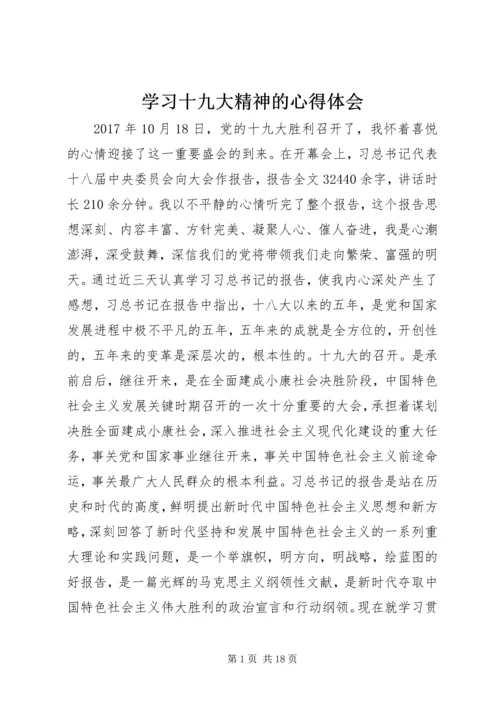 学习十九大精神的心得体会

2017 年 10 月 18 日，党的十九大胜利召开了，我怀着喜悦的心情迎接了这一重要盛会的到来。在开幕会上，习总书记代表十八届中央委员会向大会作报告，报告全文 32440 余字，讲话时长 210 余分钟。我以不平静的心情听完了整个报告，这个报告思想深刻、内容丰富、方针完美、凝聚人心、催人奋进，我是心潮澎湃，深受鼓舞，深信我们的党将带领我们走向繁荣、富强的明天。通过近三天认真学习习总书记的报告，使我内心深处产生了感想，习总书记在报告中指出，十八大以来的五年，是党和国家发展进程中极不平凡的五年，五年来的成就是全方位的，开创性的，五年来的变革是深层次的，根本性的。十九大的召开。是承前启后，继往开来，是在全面建成小康社会决胜阶段，中国特色社会主义发展关键时期召开的一次十分重要的大会，承担着谋划决胜全面建成小康社会，深入推进社会主义现代化建设的重大任务，事关党和国家事业继往开来，事关中国特色社会主义前途命运，事关最广大人民群众的根本利益。习总书记的报告是站在历史和时代的高度，鲜明提出新时代中国特色社会主义思想和新方略，深刻回答了新时代坚持和发展中国特色社会主义的一系列重大理论和实践问题，是一个举旗帜，明方向，明战略，绘蓝图的好报告，是一篇光辉的马克思主义纲领性文献，是新时代夺取中国特色社会主义伟大胜利的政治宣言和行动纲领。现在就学习贯

第 1 页 共 18 页